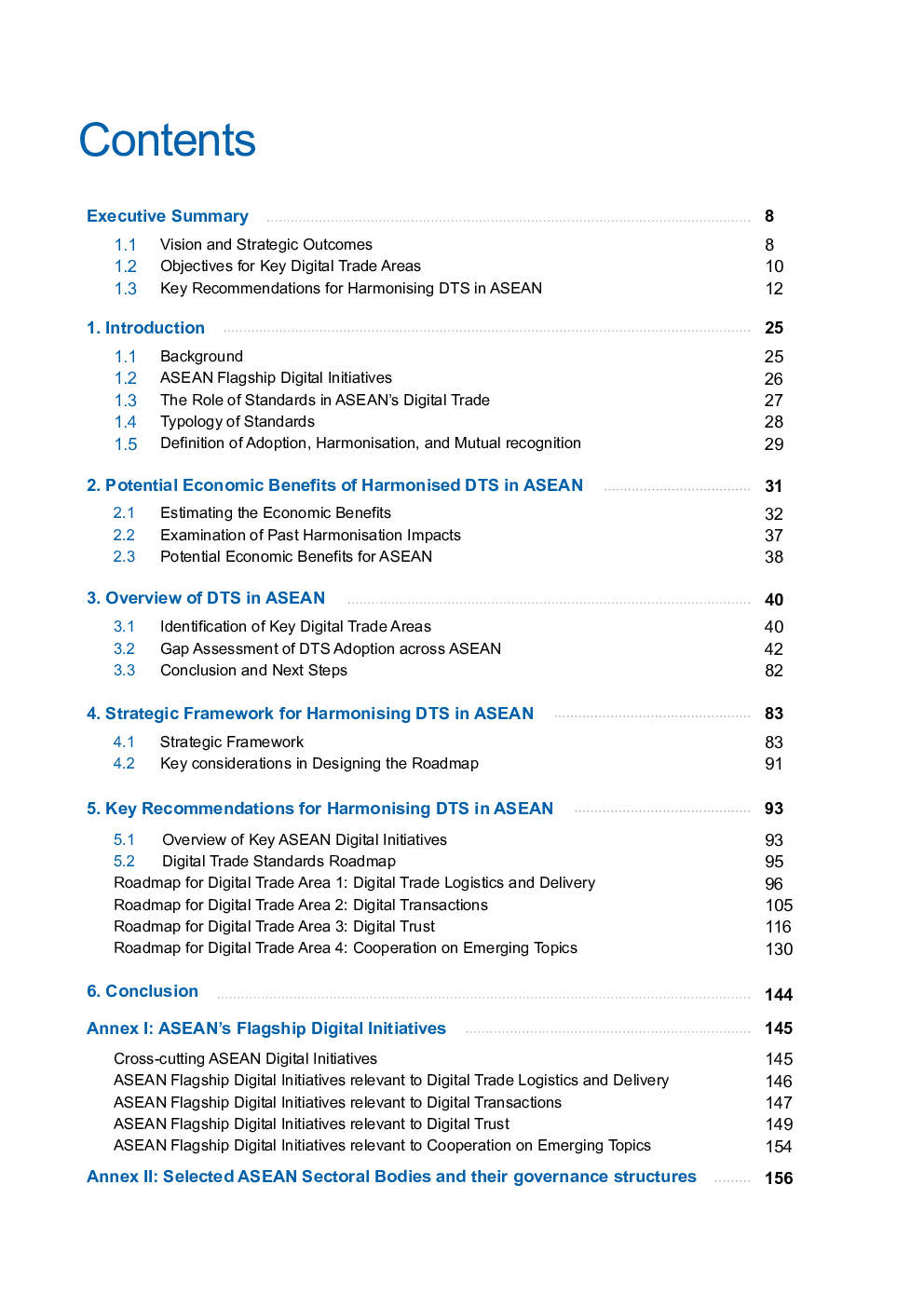 Contents

Executive Summary 8

1.1 Vision and Strategic Outcomes 8
1.2 Objectives for Key Digital Trade Areas 10
1.3 Key Recommendations for Harmonising DTS in ASEAN 12

1. Introduction 25

1.1 Background 25
1.2 ASEAN Flagship Digital Initiatives 26
1.3 The Role of Standards in ASEAN's Digital Trade 27
1.4 Typology of Standards 28
1.5 Definition of Adoption, Harmonisation, and Mutual recognition 29

2. Potential Economic Benefits of Harmonised DTS in ASEAN 31

2.1 Estimating the Economic Benefits 32
2.2 Examination of Past Harmonisation Impacts 37
2.3 Potential Economic Benefits for ASEAN 38

3. Overview of DTS in ASEAN 40

3.1 Identification of Key Digital Trade Areas 40
3.2 Gap Assessment of DTS Adoption across ASEAN 42
3.3 Conclusion and Next Steps 82

4. Strategic Framework for Harmonising DTS in ASEAN 83

4.1 Strategic Framework 83
4.2 Key considerations in Designing the Roadmap 91

5. Key Recommendations for Harmonising DTS in ASEAN 93

5.1 Overview of Key ASEAN Digital Initiatives 93
5.2 Digital Trade Standards Roadmap 95
Roadmap for Digital Trade Area 1: Digital Trade Logistics and Delivery 96
Roadmap for Digital Trade Area 2: Digital Transactions 105
Roadmap for Digital Trade Area 3: Digital Trust 116
Roadmap for Digital Trade Area 4: Cooperation on Emerging Topics 130

6. Conclusion 144

Annex I: ASEAN's Flagship Digital Initiatives 145

Cross-cutting ASEAN Digital Initiatives 145
ASEAN Flagship Digital Initiatives relevant to Digital Trade Logistics and Delivery 146
ASEAN Flagship Digital Initiatives relevant to Digital Transactions 147
ASEAN Flagship Digital Initiatives relevant to Digital Trust 149
ASEAN Flagship Digital Initiatives relevant to Cooperation on Emerging Topics 154

Annex II: Selected ASEAN Sectoral Bodies and their governance structures 156